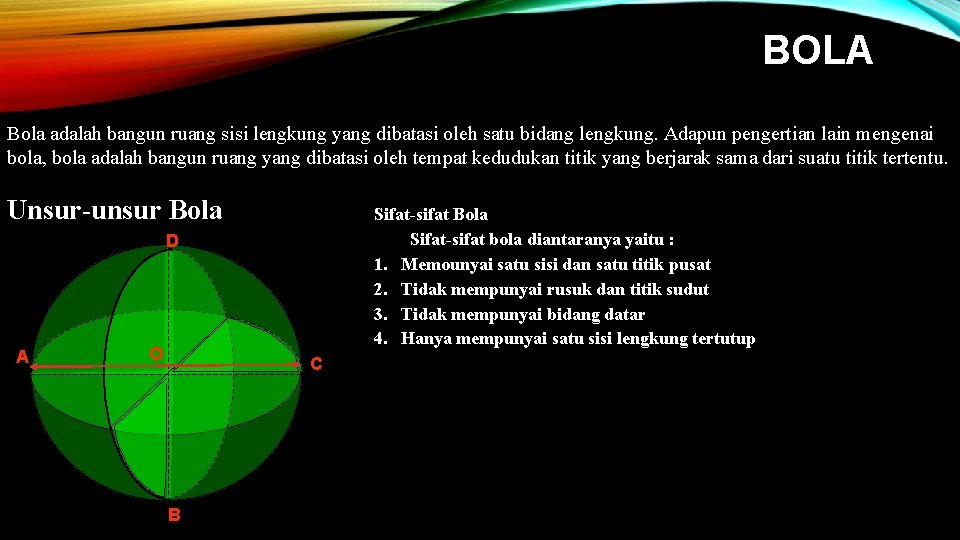 BOLA

Bola adalah bangun ruang sisi lengkung yang dibatasi oleh satu bidang lengkung. Adapun pengertian lain mengenai bola, bola adalah bangun ruang yang dibatasi oleh tempat kedudukan titik yang berjarak sama dari suatu titik tertentu.

Unsur-unsur Bola

D
A
O
C
B

Sifat-sifat Bola

Sifat-sifat bola diantaranya yaitu :

1. Memounyai satu sisi dan satu titik pusat
2. Tidak mempunyai rusuk dan titik sudut
3. Tidak mempunyai bidang datar
4. Hanya mempunyai satu sisi lengkung tertutup